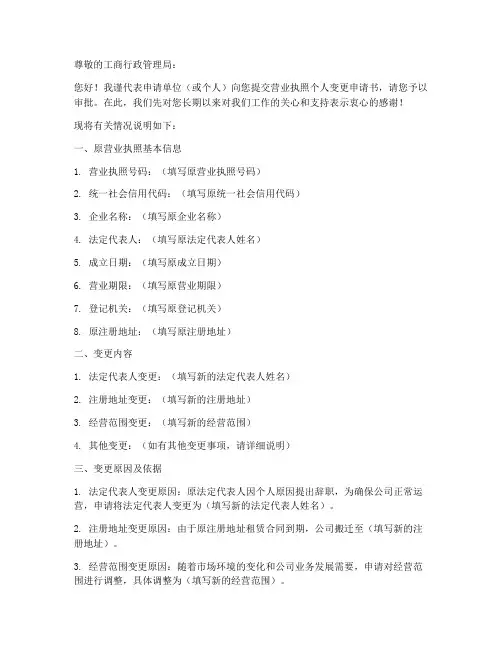 尊敬的工商行政管理局：

您好！我谨代表申请单位（或个人）向您提交营业执照个人变更申请书，请您予以审批。在此，我们先对您长期以来对我们工作的关心和支持表示衷心的感谢！

现将有关情况说明如下：

一、原营业执照基本信息

1. 营业执照号码：（填写原营业执照号码）

2. 统一社会信用代码：（填写原统一社会信用代码）

3. 企业名称：（填写原企业名称）

4. 法定代表人：（填写原法定代表人姓名）

5. 成立日期：（填写原成立日期）

6. 营业期限：（填写原营业期限）

7. 登记机关：（填写原登记机关）

8. 原注册地址：（填写原注册地址）

二、变更内容

1. 法定代表人变更：（填写新的法定代表人姓名）

2. 注册地址变更：（填写新的注册地址）

3. 经营范围变更：（填写新的经营范围）

4. 其他变更：（如有其他变更事项，请详细说明）

三、变更原因及依据

1. 法定代表人变更原因：原法定代表人因个人原因提出辞职，为确保公司正常运营，申请将法定代表人变更为（填写新的法定代表人姓名）。

2. 注册地址变更原因：由于原注册地址租赁合同到期，公司搬迁至（填写新的注册地址）。

3. 经营范围变更原因：随着市场环境的变化和公司业务发展需要，申请对经营范围进行调整，具体调整为（填写新的经营范围）。